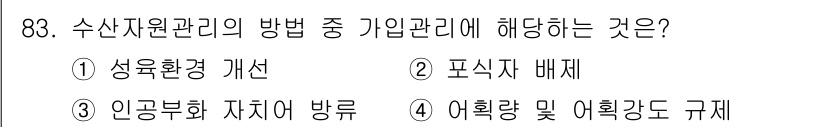 83. 수산자원관리의 방법 중 가입관리에 해당하는 것은?

① 성육환경 개선 ② 포식자 배제

③ 인공부화 자치어 방류 ④ 어획량 및 어획강도 규제